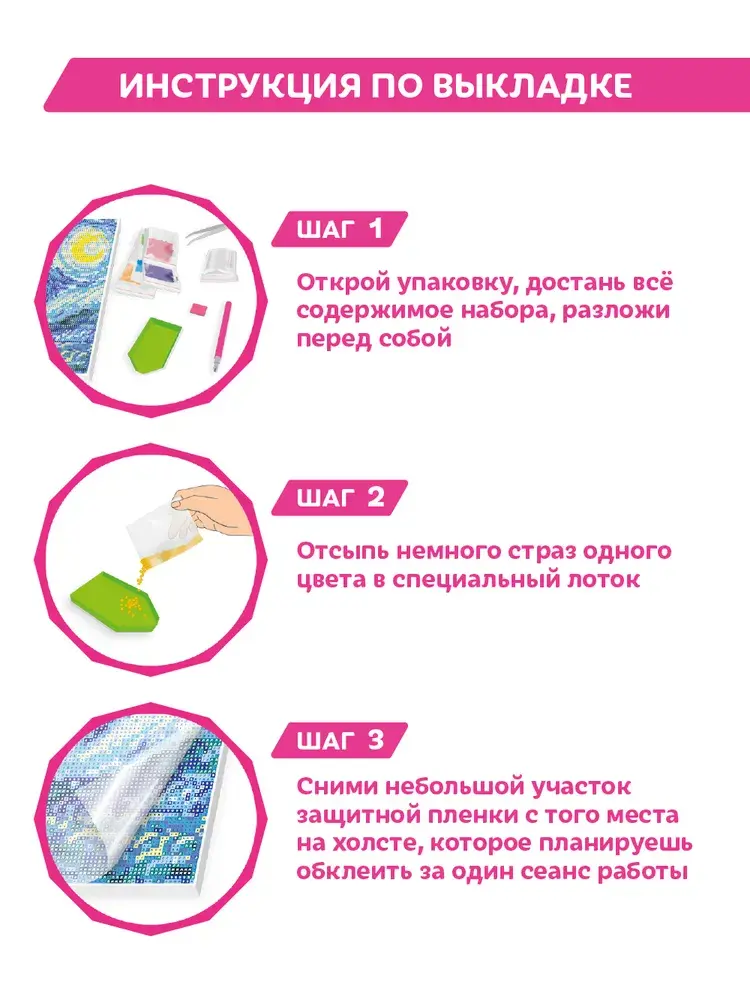 ИНСТРУКЦИЯ ПО ВЫКЛАДКЕ

ШАГ 1

Открой упаковку, достань всё содержимое набора, разложи перед собой

ШАГ 2

Отсыпь немного страз одного цвета в специальный лоток

ШАГ 3

Сними небольшой участок защитной пленки с того места на холсте, которое планируешь обклеить за один сеанс работы